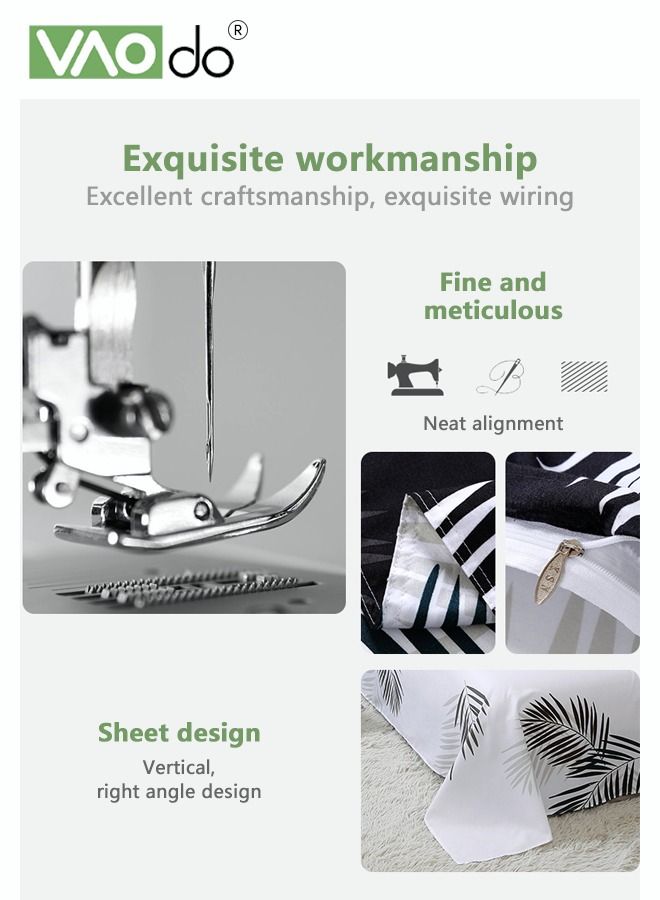 VAOdo®

Exquisite workmanship
Excellent craftsmanship, exquisite wiring

Fine and meticulous

Neat alignment

Sheet design
Vertical,
right angle design